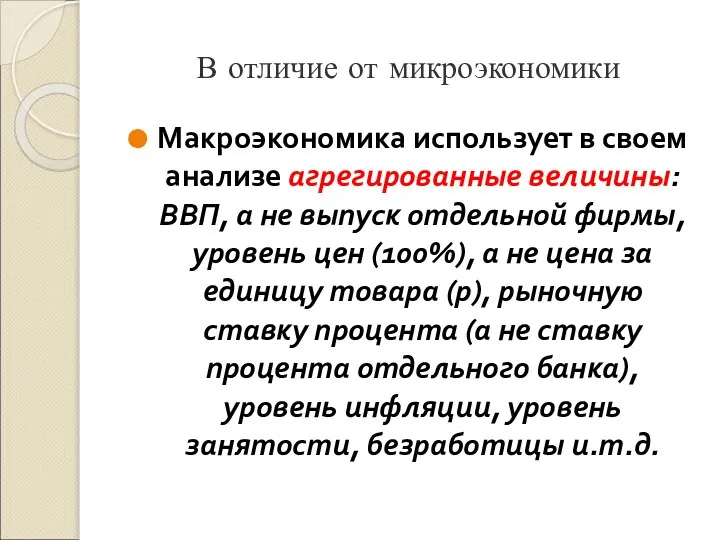 В отличие от микроэкономики

Макроэкономика использует в своем анализе агрегированные величины: ВВП, а не выпуск отдельной фирмы, уровень цен (100%), а не цена за единицу товара (р), рыночную ставку процента (а не ставку процента отдельного банка), уровень инфляции, уровень занятости, безработицы и.т.д.